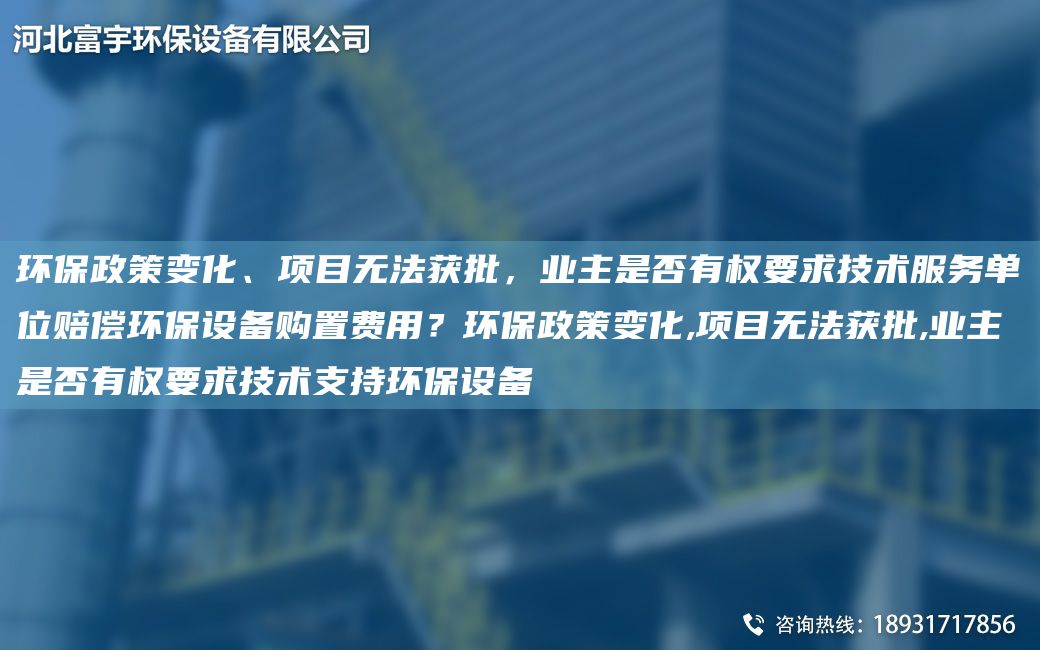 河北富宇环保设备有限公司

环保政策变化、项目无法获批，业主是否有权要求技术服务单位赔偿环保设备购置费用？环保政策变化,项目无法获批,业主是否有权要求技术支持环保设备

咨询热线：18931717856